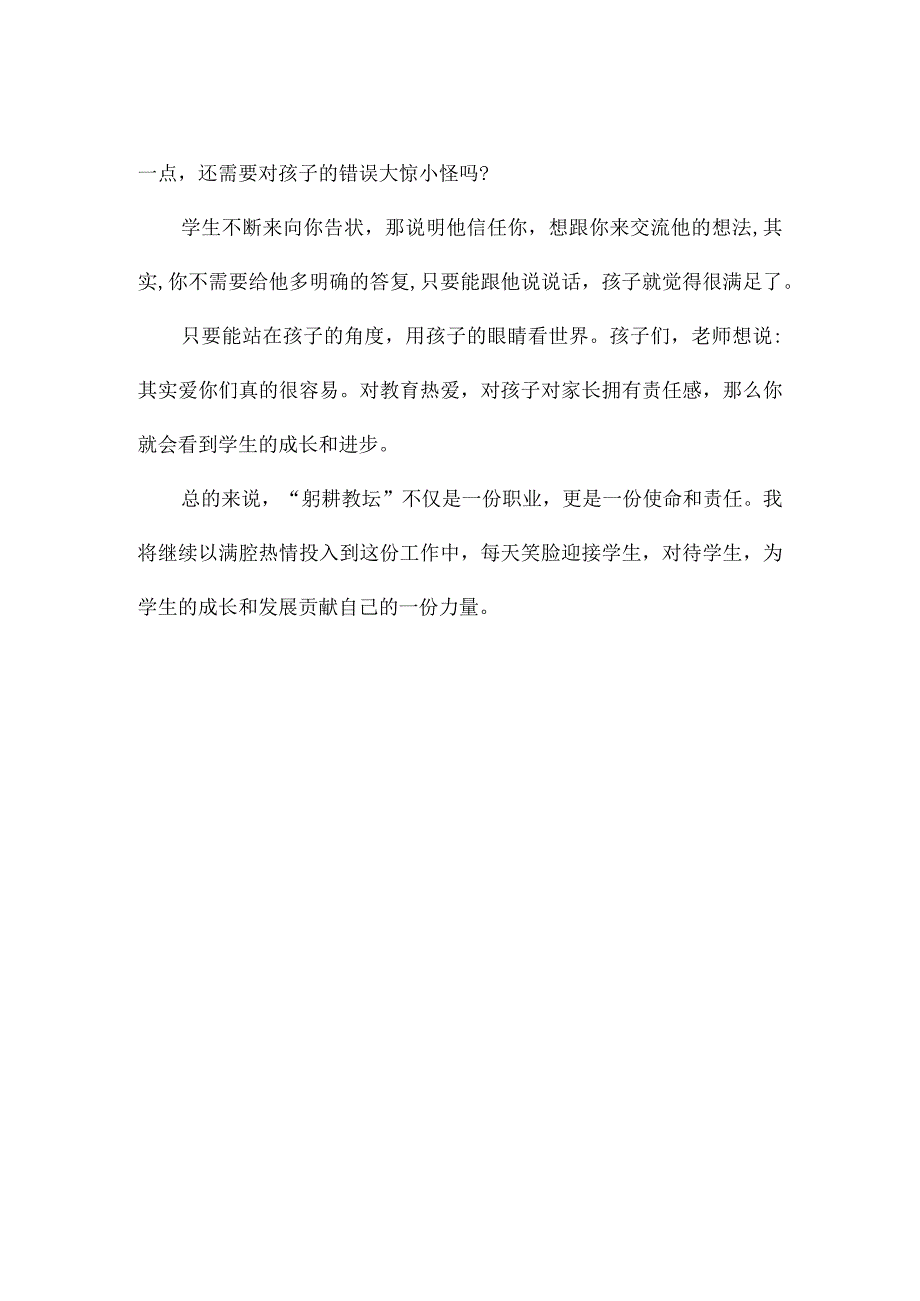 一点，还需要对孩子的错误大惊小怪吗?

学生不断来向你告状，那说明他信任你，想跟你来交流他的想法,其实,你不需要给他多明确的答复,只要能跟他说说话，孩子就觉得很满足了。

只要能站在孩子的角度，用孩子的眼睛看世界。孩子们，老师想说:其实爱你们真的很容易。对教育热爱，对孩子对家长拥有责任感，那么你就会看到学生的成长和进步。

总的来说，“躬耕教坛”不仅是一份职业，更是一份使命和责任。我将继续以满腔热情投入到这份工作中，每天笑脸迎接学生，对待学生，为学生的成长和发展贡献自己的一份力量。